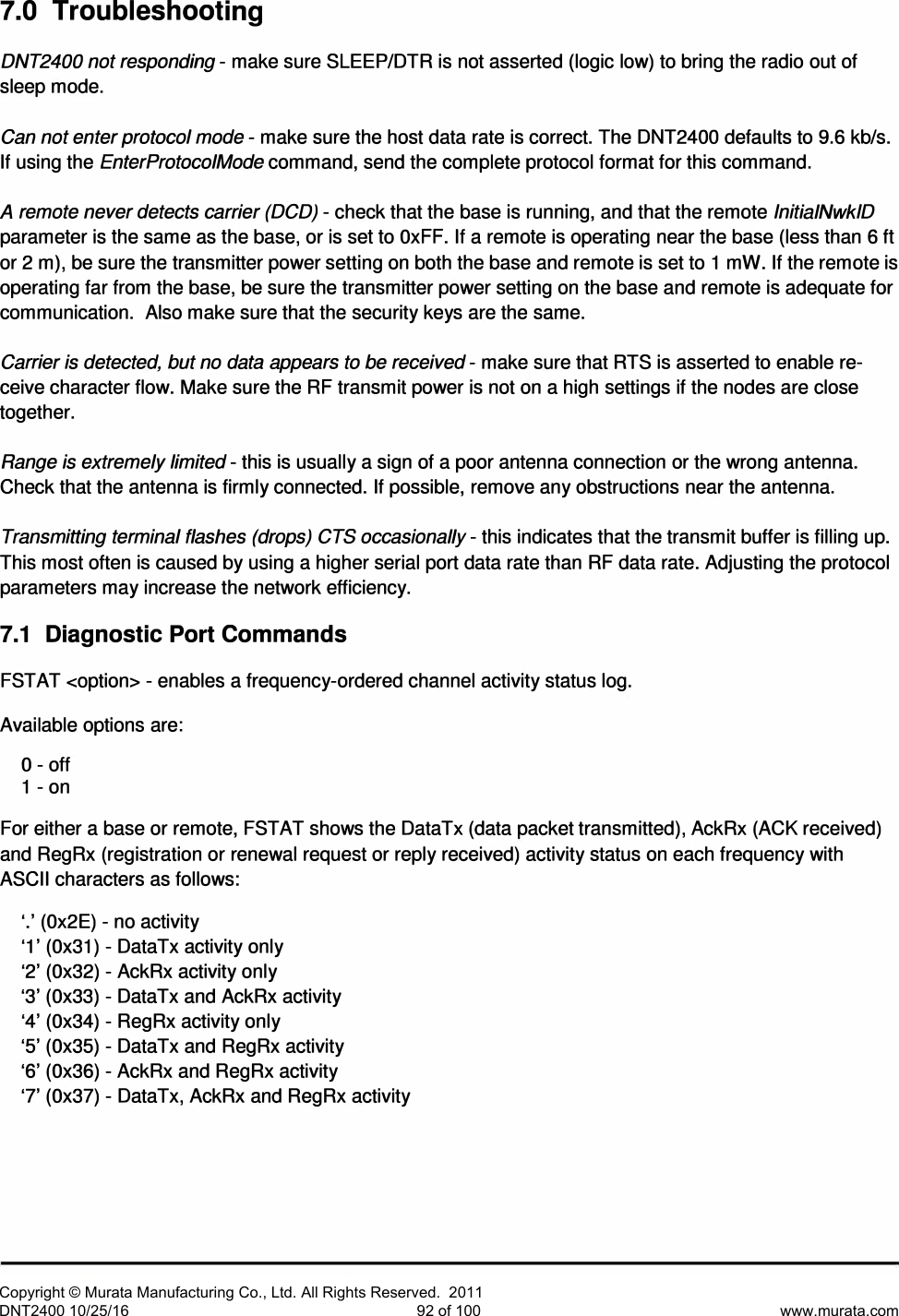 7.0 Troubleshooting

DNT2400 not responding - make sure SLEEP/DTR is not asserted (logic low) to bring the radio out of sleep mode.

Can not enter protocol mode - make sure the host data rate is correct. The DNT2400 defaults to 9.6 kb/s. If using the EnterProtocolMode command, send the complete protocol format for this command.

A remote never detects carrier (DCD) - check that the base is running, and that the remote InitialNwkID parameter is the same as the base, or is set to 0xFF. If a remote is operating near the base (less than 6 ft or 2 m), be sure the transmitter power setting on both the base and remote is set to 1 mW. If the remote is operating far from the base, be sure the transmitter power setting on the base and remote is adequate for communication. Also make sure that the security keys are the same.

Carrier is detected, but no data appears to be received - make sure that RTS is asserted to enable receive character flow. Make sure the RF transmit power is not on a high settings if the nodes are close together.

Range is extremely limited - this is usually a sign of a poor antenna connection or the wrong antenna. Check that the antenna is firmly connected. If possible, remove any obstructions near the antenna.

Transmitting terminal flashes (drops) CTS occasionally - this indicates that the transmit buffer is filling up. This most often is caused by using a higher serial port data rate than RF data rate. Adjusting the protocol parameters may increase the network efficiency.

7.1 Diagnostic Port Commands

FSTAT <option> - enables a frequency-ordered channel activity status log.

Available options are:

0 - off
1 - on

For either a base or remote, FSTAT shows the DataTx (data packet transmitted), AckRx (ACK received) and RegRx (registration or renewal request or reply received) activity status on each frequency with ASCII characters as follows:

‘.’ (0x2E) - no activity
‘1’ (0x31) - DataTx activity only
‘2’ (0x32) - AckRx activity only
‘3’ (0x33) - DataTx and AckRx activity
‘4’ (0x34) - RegRx activity only
‘5’ (0x35) - DataTx and RegRx activity
‘6’ (0x36) - AckRx and RegRx activity
‘7’ (0x37) - DataTx, AckRx and RegRx activity

Copyright © Murata Manufacturing Co., Ltd. All Rights Reserved. 2011
DNT2400 10/25/16 92 of 100 www.murata.com